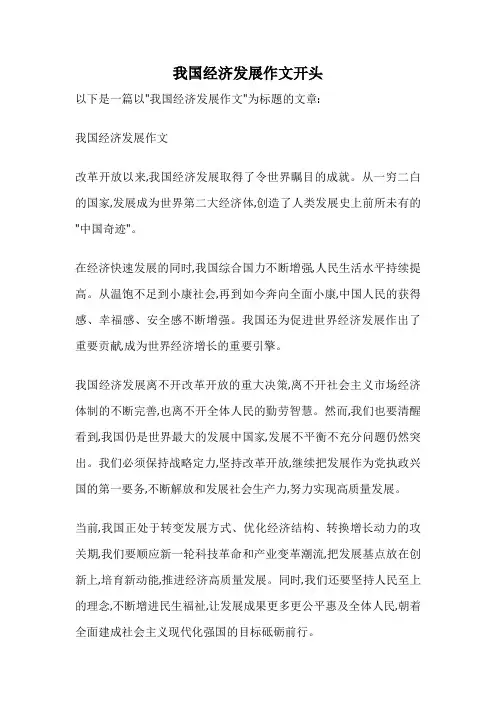 我国经济发展作文开头

以下是一篇以"我国经济发展作文"为标题的文章:

我国经济发展作文

改革开放以来,我国经济发展取得了令世界瞩目的成就。从一穷二白的国家,发展成为世界第二大经济体,创造了人类发展史上前所未有的"中国奇迹"。

在经济快速发展的同时,我国综合国力不断增强,人民生活水平持续提高。从温饱不足到小康社会,再到如今奔向全面小康,中国人民的获得感、幸福感、安全感不断增强。我国还为促进世界经济发展作出了重要贡献,成为世界经济增长的重要引擎。

我国经济发展离不开改革开放的重大决策,离不开社会主义市场经济体制的不断完善,也离不开全体人民的勤劳智慧。然而,我们也要清醒看到,我国仍是世界最大的发展中国家,发展不平衡不充分问题仍然突出。我们必须保持战略定力,坚持改革开放,继续把发展作为党执政兴国的第一要务,不断解放和发展社会生产力,努力实现高质量发展。

当前,我国正处于转变发展方式、优化经济结构、转换增长动力的攻关期,我们要顺应新一轮科技革命和产业变革潮流,把发展基点放在创新上,培育新动能,推进经济高质量发展。同时,我们还要坚持人民至上的理念,不断增进民生福祉,让发展成果更多更公平惠及全体人民,朝着全面建成社会主义现代化强国的目标砥砺前行。